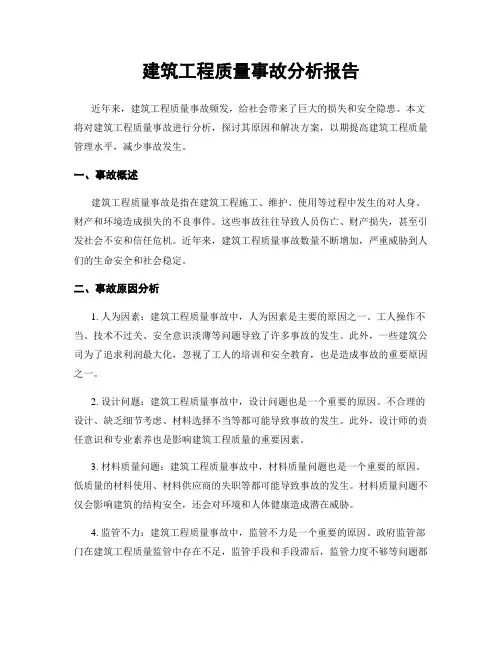 建筑工程质量事故分析报告

近年来，建筑工程质量事故频发，给社会带来了巨大的损失和安全隐患。本文将对建筑工程质量事故进行分析，探讨其原因和解决方案，以期提高建筑工程质量管理水平，减少事故发生。

一、事故概述

建筑工程质量事故是指在建筑工程施工、维护、使用等过程中发生的对人身、财产和环境造成损失的不良事件。这些事故往往导致人员伤亡、财产损失，甚至引发社会不安和信任危机。近年来，建筑工程质量事故数量不断增加，严重威胁到人们的生命安全和社会稳定。

二、事故原因分析

1. 人为因素：建筑工程质量事故中，人为因素是主要的原因之一。工人操作不当、技术不过关、安全意识淡薄等问题导致了许多事故的发生。此外，一些建筑公司为了追求利润最大化，忽视了工人的培训和安全教育，也是造成事故的重要原因之一。

2. 设计问题：建筑工程质量事故中，设计问题也是一个重要的原因。不合理的设计、缺乏细节考虑、材料选择不当等都可能导致事故的发生。此外，设计师的责任意识和专业素养也是影响建筑工程质量的重要因素。

3. 材料质量问题：建筑工程质量事故中，材料质量问题也是一个重要的原因。低质量的材料使用、材料供应商的失职等都可能导致事故的发生。材料质量问题不仅会影响建筑的结构安全，还会对环境和人体健康造成潜在威胁。

4. 监管不力：建筑工程质量事故中，监管不力是一个重要的原因。政府监管部门在建筑工程质量监管中存在不足，监管手段和手段滞后，监管力度不够等问题都